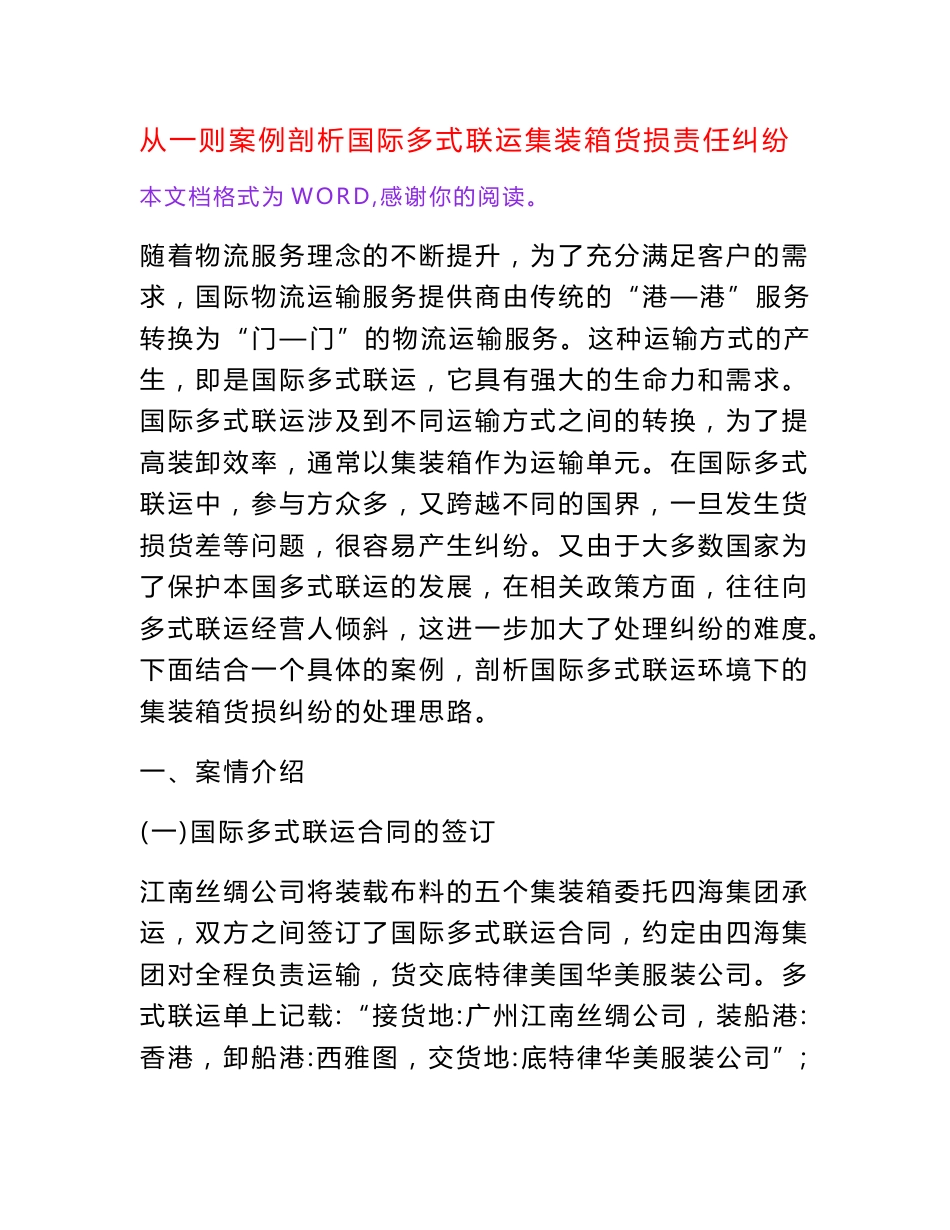 从一则案例剖析国际多式联运集装箱货损责任纠纷

本文档格式为 WORD,感谢你的阅读。

随着物流服务理念的不断提升，为了充分满足客户的需求，国际物流运输服务提供商由传统的“港—港”服务转换为“门—门”的物流运输服务。这种运输方式的产生，即是国际多式联运，它具有强大的生命力和需求。国际多式联运涉及到不同运输方式之间的转换，为了提高装卸效率，通常以集装箱作为运输单元。在国际多式联运中，参与方众多，又跨越不同的国界，一旦发生货损货差等问题，很容易产生纠纷。又由于大多数国家为了保护本国多式联运的发展，在相关政策方面，往往向多式联运经营人倾斜，这进一步加大了处理纠纷的难度。下面结合一个具体的案例，剖析国际多式联运环境下的集装箱货损纠纷的处理思路。

一、案情介绍

(一)国际多式联运合同的签订

江南丝绸公司将装载布料的五个集装箱委托四海集团承运，双方之间签订了国际多式联运合同，约定由四海集团对全程负责运输，货交底特律美国华美服装公司。多式联运单上记载:“接货地:广州江南丝绸公司，装船港:香港，卸船港:西雅图，交货地:底特律华美服装公司”;